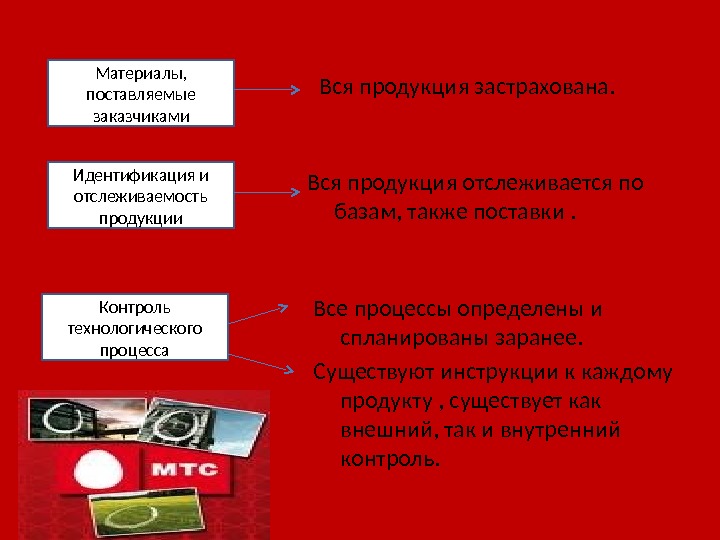 Материалы, поставляемые заказчиками

Вся продукция застрахована.

Идентификация и отслеживаемость продукции

Вся продукция отслеживается по базам, также поставки .

Контроль технологического процесса

Все процессы определены и спланированы заранее.

Существуют инструкции к каждому продукту , существует как внешний, так и внутренний контроль.

МТС